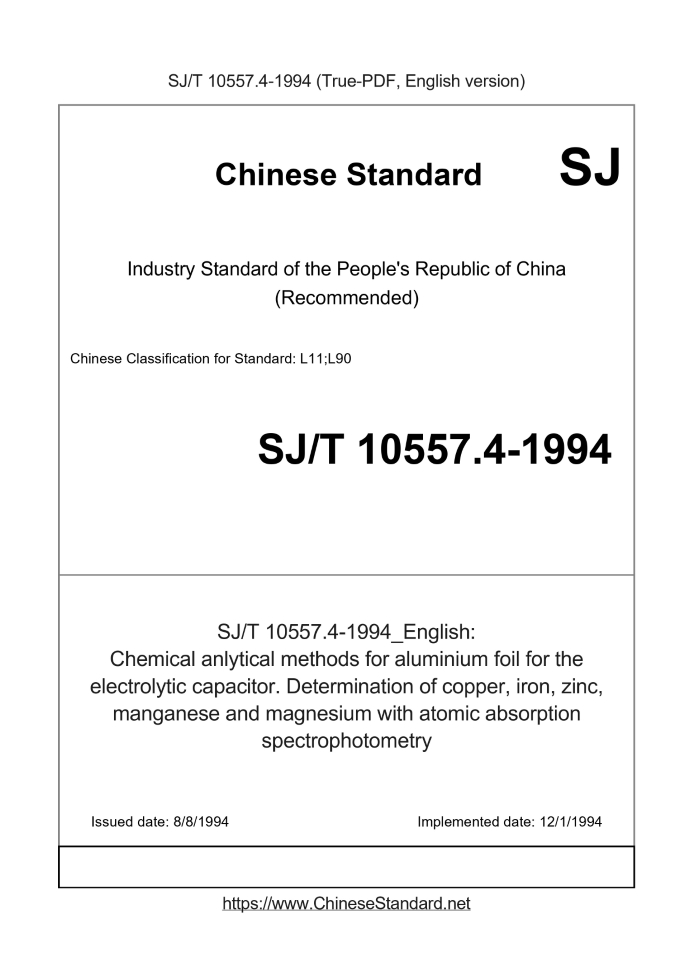 SJ/T 10557.4-1994 (True-PDF, English version)

Chinese Standard

SJ

Industry Standard of the People's Republic of China (Recommended)

Chinese Classification for Standard: L11;L90

SJ/T 10557.4-1994

SJ/T 10557.4-1994_English: Chemical anlytical methods for aluminium foil for the electrolytic capacitor. Determination of copper, iron, zinc, manganese and magnesium with atomic absorption spectrophotometry

Issued date: 8/8/1994

Implemented date: 12/1/1994

https://www.ChineseStandard.net